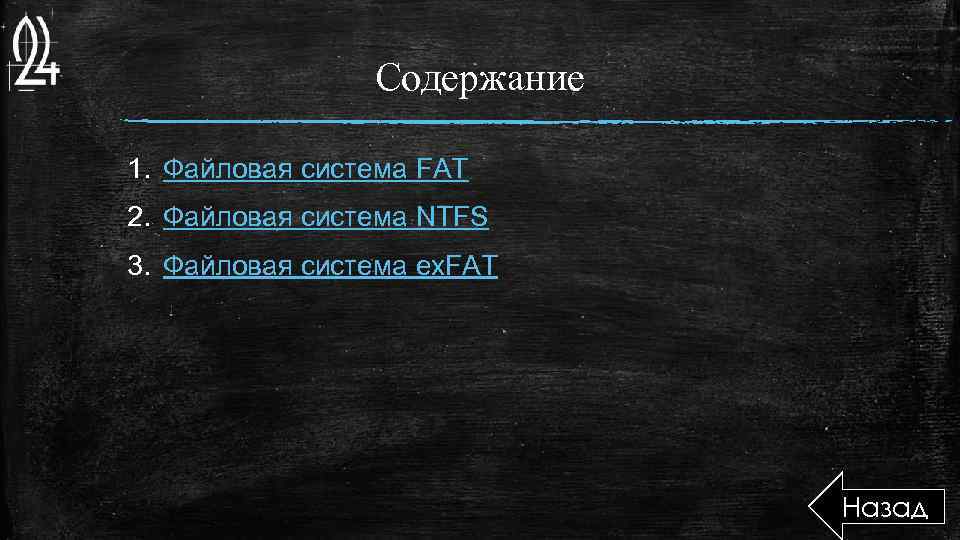 24

Содержание

1. Файловая система FAT
2. Файловая система NTFS
3. Файловая система exFAT

Назад